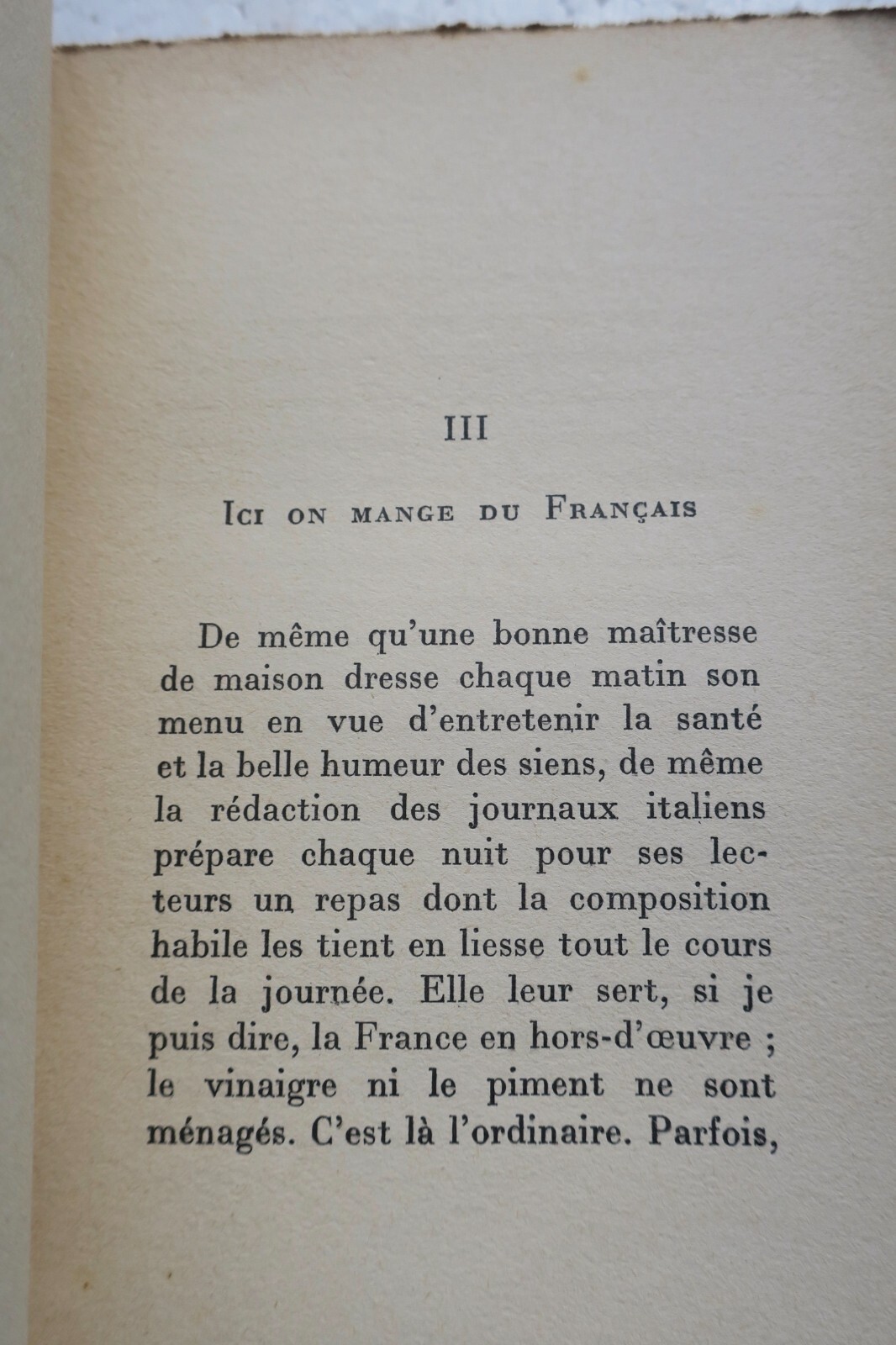 III

Ici on mange du Français

De même qu'une bonne maîtresse de maison dresse chaque matin son menu en vue d'entretenir la santé et la belle humeur des siens, de même la rédaction des journaux italiens prépare chaque nuit pour ses lecteurs un repas dont la composition habile les tient en liesse tout le cours de la journée. Elle leur sert, si je puis dire, la France en hors-d'œuvre ; le vinaigre ni le piment ne sont ménagés. C'est là l'ordinaire. Parfois,